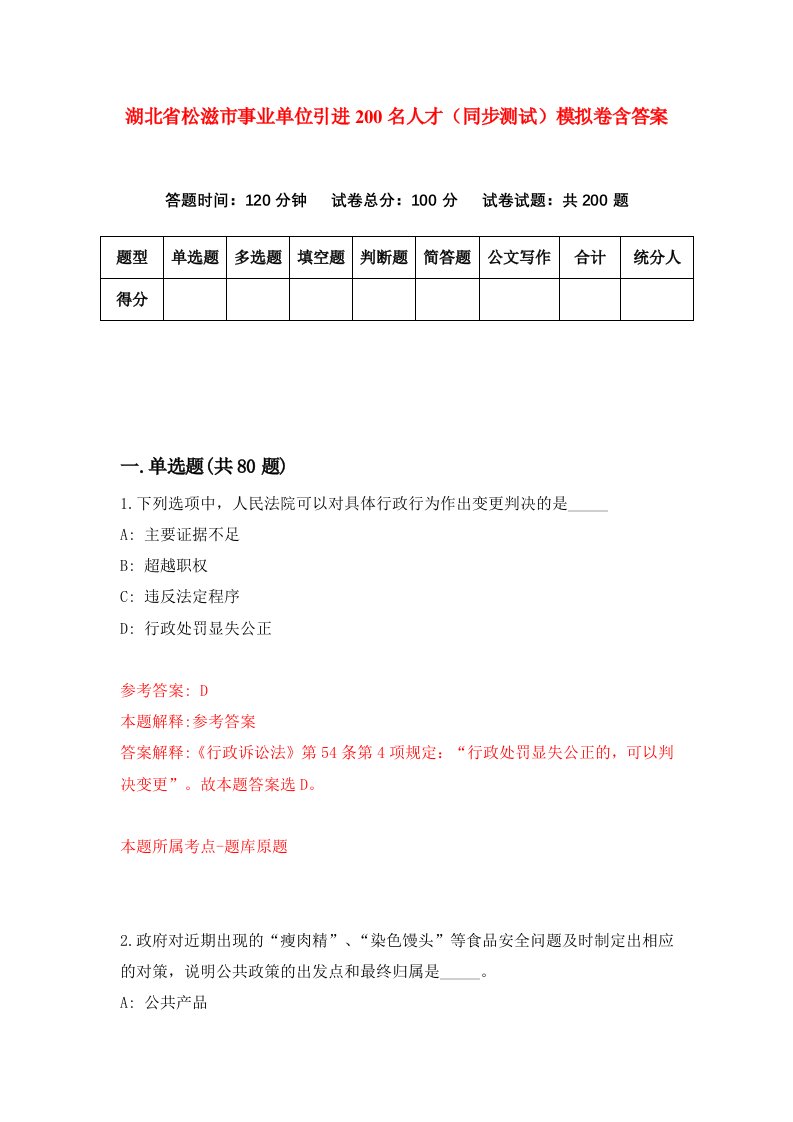 湖北省松滋市事业单位引进200名人才（同步测试）模拟卷含答案

答题时间：120分钟　试卷总分：100分　试卷试题：共200题

| 题型 | 单选题 | 多选题 | 填空题 | 判断题 | 简答题 | 公文写作 | 合计 | 统分人 |
|---|---|---|---|---|---|---|---|---|
| 得分 | | | | | | | | |

一.单选题(共80题)

1.下列选项中，人民法院可以对具体行政行为作出变更判决的是_____

A: 主要证据不足

B: 超越职权

C: 违反法定程序

D: 行政处罚显失公正

参考答案: D

本题解释:参考答案

答案解释:《行政诉讼法》第54条第4项规定：“行政处罚显失公正的，可以判决变更”。故本题答案选D。

本题所属考点-题库原题

2.政府对近期出现的“瘦肉精”、“染色馒头”等食品安全问题及时制定出相应的对策，说明公共政策的出发点和最终归属是_____。

A: 公共产品